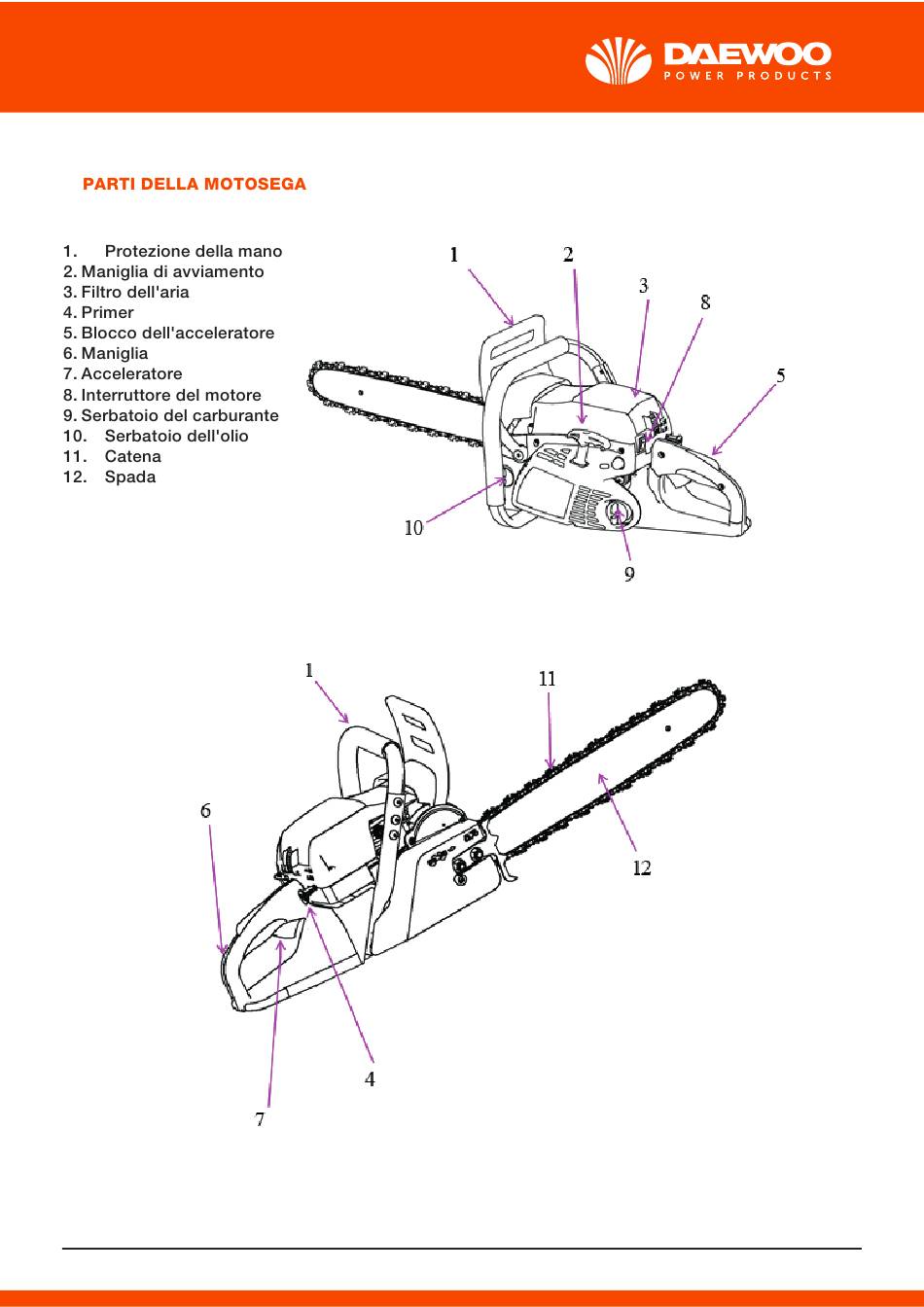 DAEWOO
POWER PRODUCTS

PARTI DELLA MOTOSEGA

1. Protezione della mano
2. Maniglia di avviamento
3. Filtro dell'aria
4. Primer
5. Blocco dell'acceleratore
6. Maniglia
7. Acceleratore
8. Interruttore del motore
9. Serbatoio del carburante
10. Serbatoio dell'olio
11. Catena
12. Spada

1
2
3
8
5
10
9

1
11
6
12
4
7